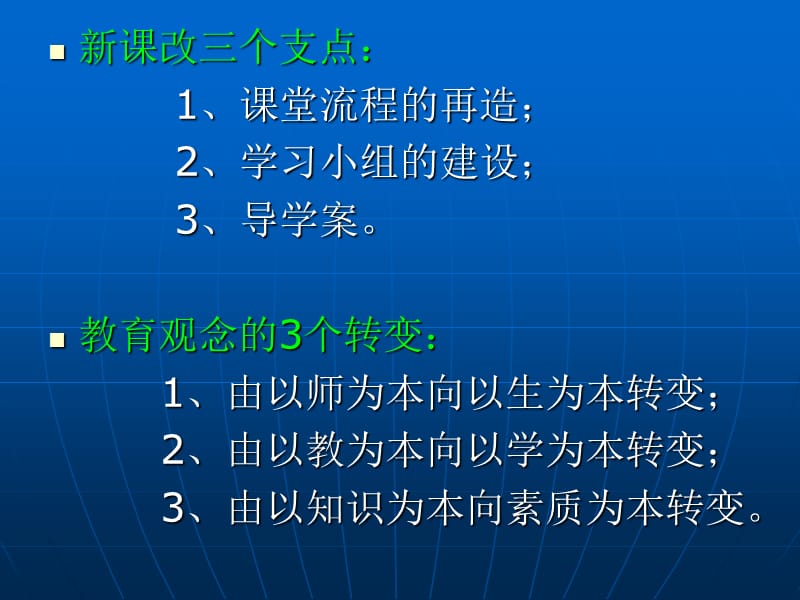 新课改三个支点：

1、课堂流程的再造；

2、学习小组的建设；

3、导学案。

教育观念的3个转变：

1、由以师为本向以生为本转变；

2、由以教为本向以学为本转变；

3、由以知识为本向素质为本转变。